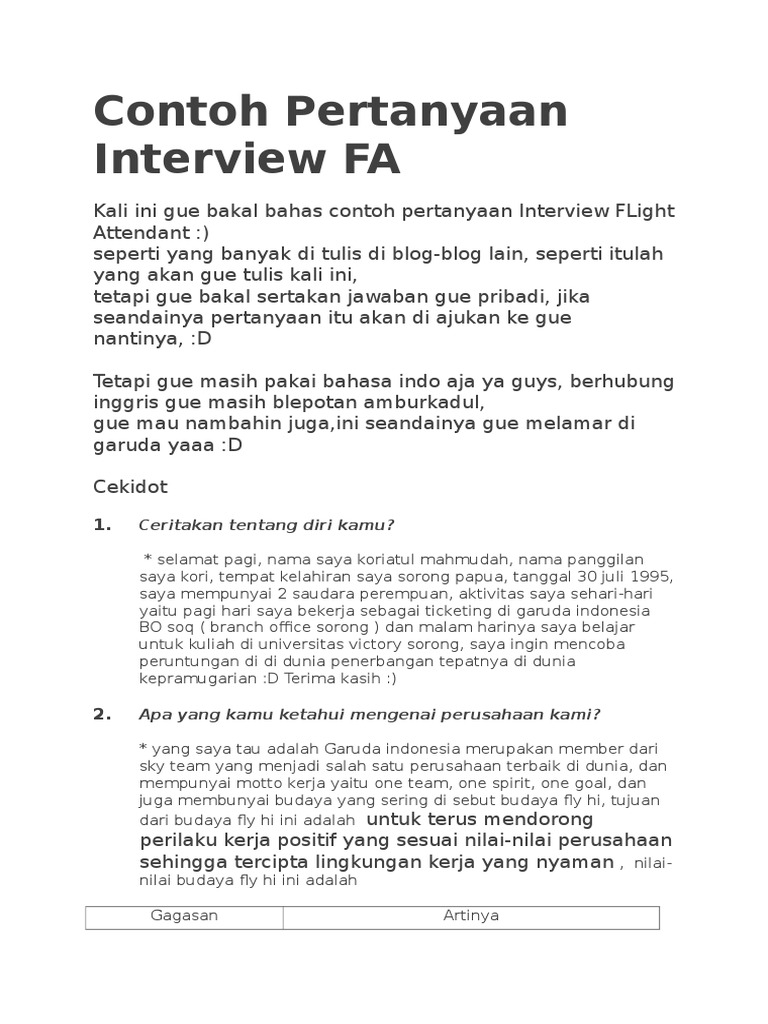 Contoh Pertanyaan Interview FA

Kali ini gue bakal bahas contoh pertanyaan Interview FLight Attendant :)
seperti yang banyak di tulis di blog-blog lain, seperti itulah yang akan gue tulis kali ini,
tetapi gue bakal sertakan jawaban gue pribadi, jika seandainya pertanyaan itu akan di ajukan ke gue nantinya, :D

Tetapi gue masih pakai bahasa indo aja ya guys, berhubung inggris gue masih blepotan amburkadul,
gue mau nambahin juga,ini seandainya gue melamar di garuda yaaa :D

Cekidot

1. Ceritakan tentang diri kamu?

* selamat pagi, nama saya koriatul mahmudah, nama panggilan saya kori, tempat kelahiran saya sorong papua, tanggal 30 juli 1995, saya mempunyai 2 saudara perempuan, aktivitas saya sehari-hari yaitu pagi hari saya bekerja sebagai ticketing di garuda indonesia BO soq ( branch office sorong ) dan malam harinya saya belajar untuk kuliah di universitas victory sorong, saya ingin mencoba peruntungan di di dunia penerbangan tepatnya di dunia kepramugarian :D Terima kasih :)

2. Apa yang kamu ketahui mengenai perusahaan kami?

* yang saya tau adalah Garuda indonesia merupakan member dari sky team yang menjadi salah satu perusahaan terbaik di dunia, dan mempunyai motto kerja yaitu one team, one spirit, one goal, dan juga membunyai budaya yang sering di sebut budaya fly hi, tujuan dari budaya fly hi ini adalah untuk terus mendorong perilaku kerja positif yang sesuai nilai-nilai perusahaan sehingga tercipta lingkungan kerja yang nyaman , nilai-nilai budaya fly hi ini adalah

| Gagasan | Artinya |
|---|---|